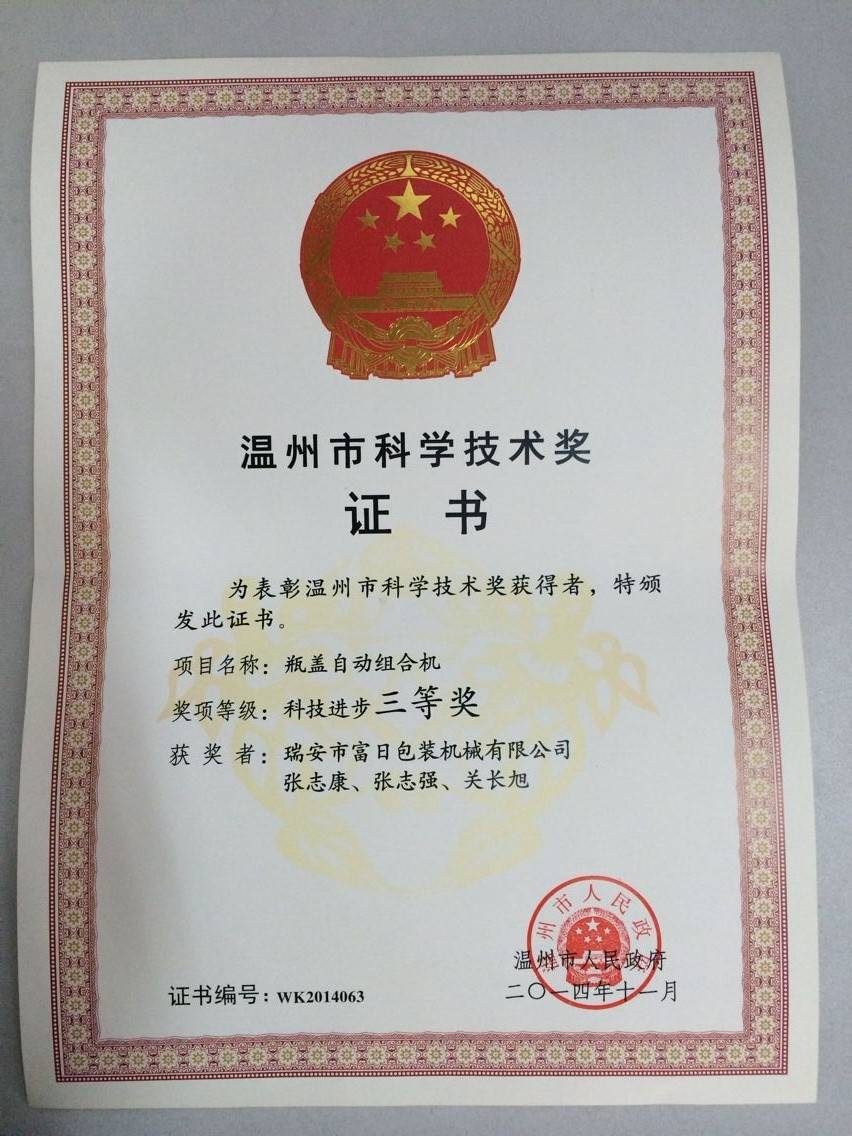 温州市科学技术奖

证　书

为表彰温州市科学技术奖获得者，特颁发此证书。

项目名称：瓶盖自动组合机

奖项等级：科技进步三等奖

获 奖 者：瑞安市富日包装机械有限公司
张志康、张志强、关长旭

温州市人民政府

温州市人民政府
二〇一四年十一月

证书编号：WK2014063